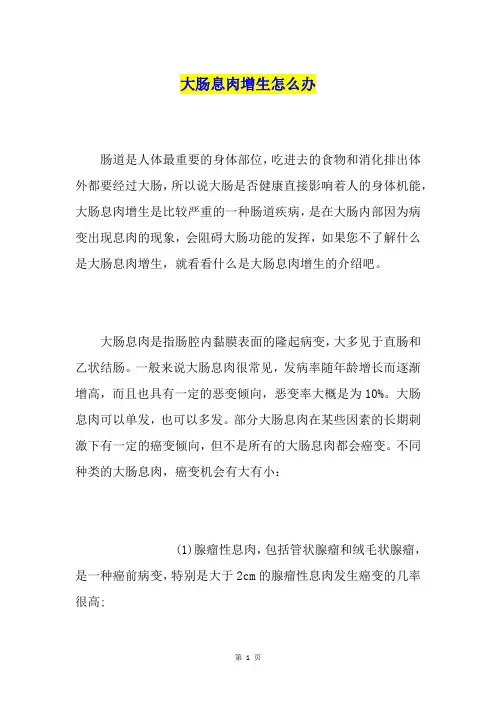 大肠息肉增生怎么办

肠道是人体最重要的身体部位，吃进去的食物和消化排出体外都要经过大肠，所以说大肠是否健康直接影响着人的身体机能，大肠息肉增生是比较严重的一种肠道疾病，是在大肠内部因为病变出现息肉的现象，会阻碍大肠功能的发挥，如果您不了解什么是大肠息肉增生，就看看什么是大肠息肉增生的介绍吧。

大肠息肉是指肠腔内黏膜表面的隆起病变，大多见于直肠和乙状结肠。一般来说大肠息肉很常见，发病率随年龄增长而逐渐增高，而且也具有一定的恶变倾向，恶变率大概是为10%。大肠息肉可以单发，也可以多发。部分大肠息肉在某些因素的长期刺激下有一定的癌变倾向，但不是所有的大肠息肉都会癌变。不同种类的大肠息肉，癌变机会有大有小：

(1)腺瘤性息肉，包括管状腺瘤和绒毛状腺瘤，是一种癌前病变，特别是大于2cm的腺瘤性息肉发生癌变的几率很高;

第 1 页